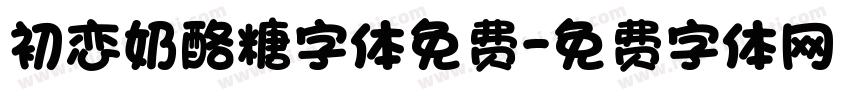 初恋奶酪糖字体免费-免费字体网